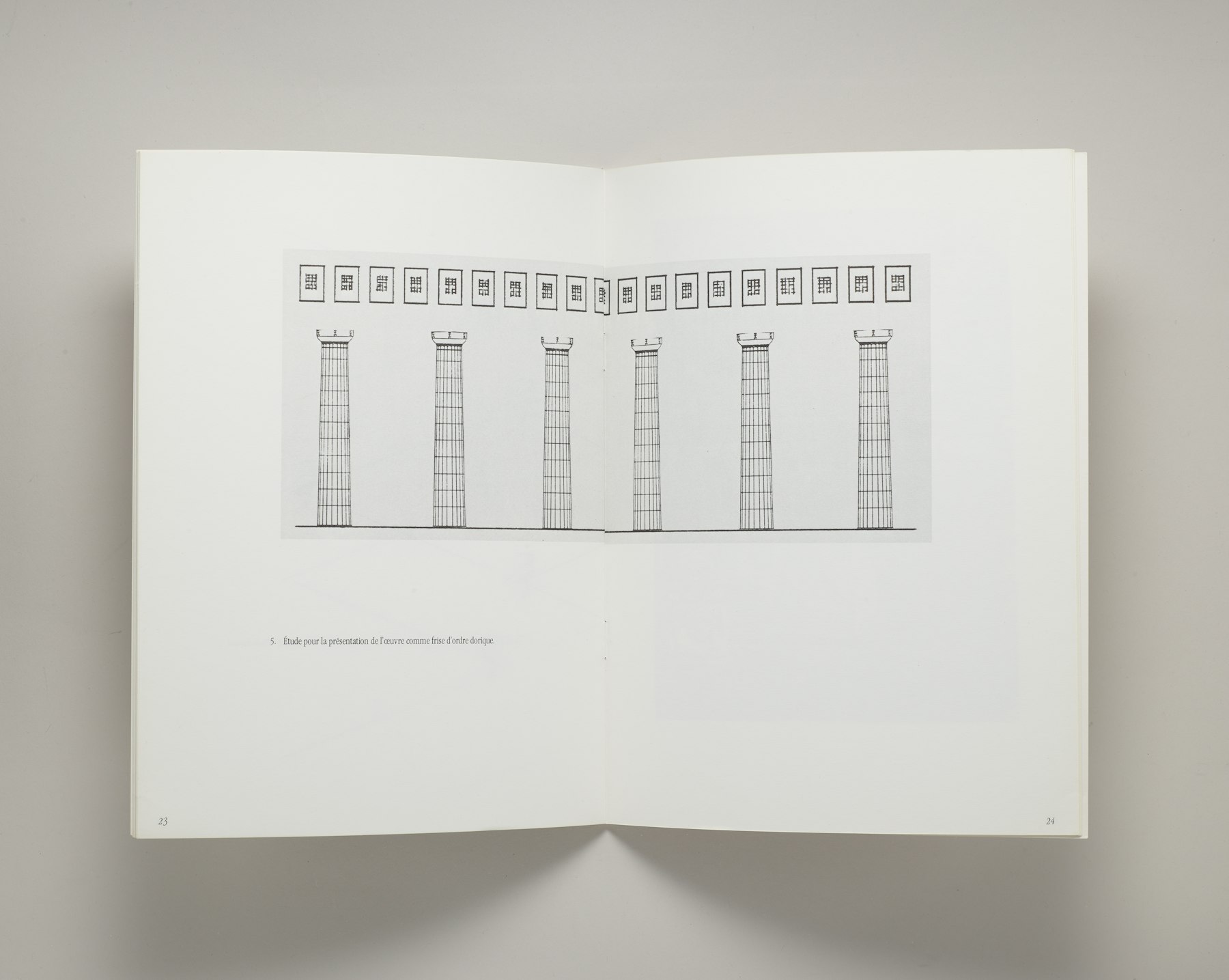 5. Étude pour la présentation de l'œuvre comme frise d'ordre dorique.

23

24